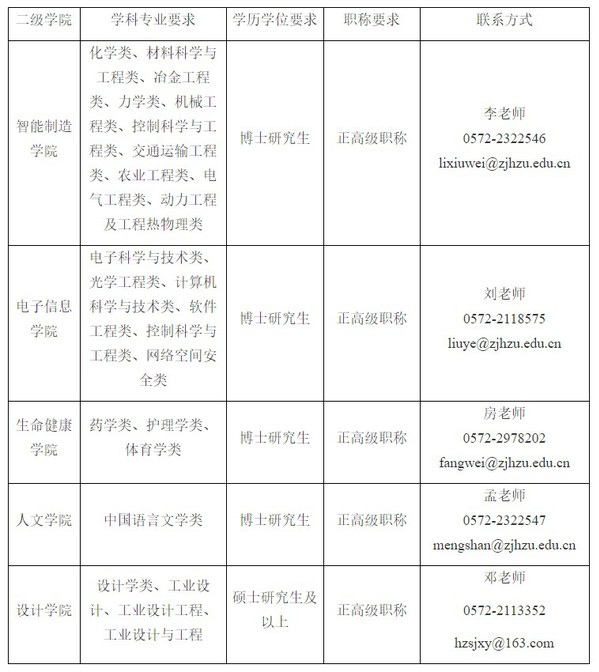 | 二级学院 | 学科专业要求 | 学历学位要求 | 职称要求 | 联系方式 |
|---|---|---|---|---|
| 智能制造学院 | 化学类、材料科学与工程类、冶金工程类、力学类、机械工程类、控制科学与工程类、交通运输工程类、农业工程类、电气工程类、动力工程及工程热物理类 | 博士研究生 | 正高级职称 | 李老师 0572-2322546 lixiuwei@zjhzu.edu.cn |
| 电子信息学院 | 电子科学与技术类、光学工程类、计算机科学与技术类、软件工程类、控制科学与工程类、网络空间安全类 | 博士研究生 | 正高级职称 | 刘老师 0572-2118575 liuye@zjhzu.edu.cn |
| 生命健康学院 | 药学类、护理学类、体育学类 | 博士研究生 | 正高级职称 | 房老师 0572-2978202 fangwei@zjhzu.edu.cn |
| 人文学院 | 中国语言文学类 | 博士研究生 | 正高级职称 | 孟老师 0572-2322547 mengshan@zjhzu.edu.cn |
| 设计学院 | 设计学类、工业设计、工业设计工程、工业设计与工程 | 硕士研究生及以上 | 正高级职称 | 邓老师 0572-2113352 hzsjxy@163.com |